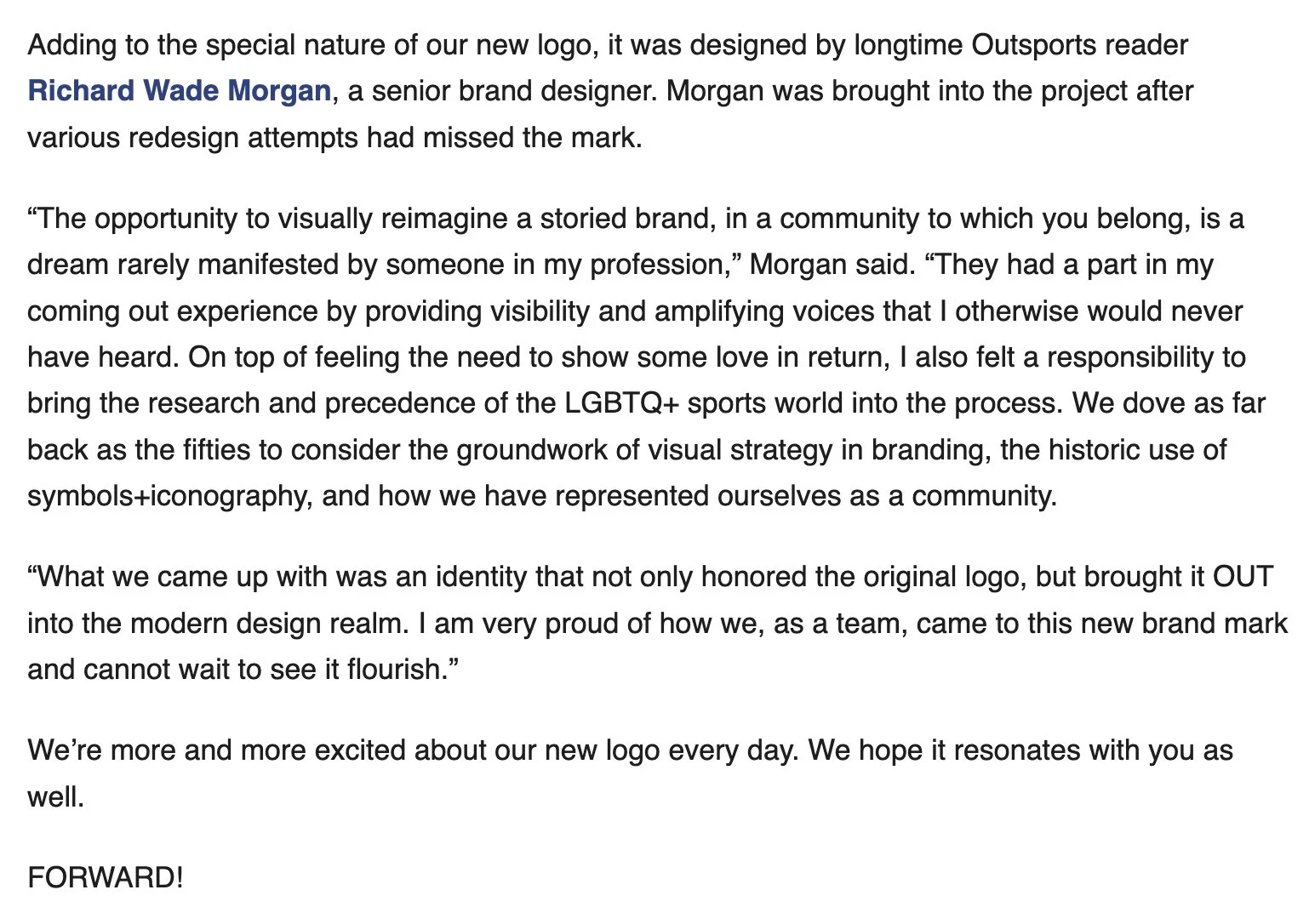 Adding to the special nature of our new logo, it was designed by longtime Outsports reader Richard Wade Morgan, a senior brand designer. Morgan was brought into the project after various redesign attempts had missed the mark.

“The opportunity to visually reimagine a storied brand, in a community to which you belong, is a dream rarely manifested by someone in my profession,” Morgan said. “They had a part in my coming out experience by providing visibility and amplifying voices that I otherwise would never have heard. On top of feeling the need to show some love in return, I also felt a responsibility to bring the research and precedence of the LGBTQ+ sports world into the process. We dove as far back as the fifties to consider the groundwork of visual strategy in branding, the historic use of symbols+iconography, and how we have represented ourselves as a community.

“What we came up with was an identity that not only honored the original logo, but brought it OUT into the modern design realm. I am very proud of how we, as a team, came to this new brand mark and cannot wait to see it flourish.”

We’re more and more excited about our new logo every day. We hope it resonates with you as well.

FORWARD!